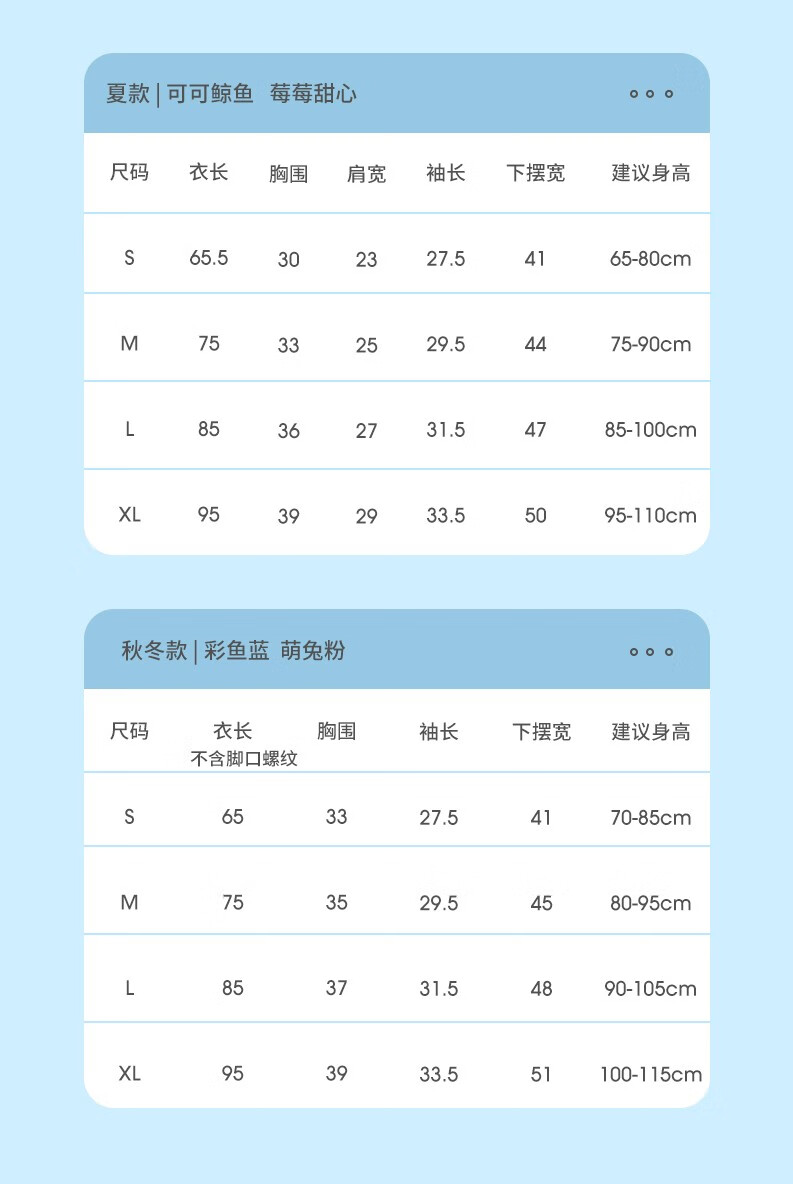 夏款 | 可可鲸鱼 莓莓甜心

| 尺码 | 衣长 | 胸围 | 肩宽 | 袖长 | 下摆宽 | 建议身高 |
|---|---|---|---|---|---|---|
| S | 65.5 | 30 | 23 | 27.5 | 41 | 65-80cm |
| M | 75 | 33 | 25 | 29.5 | 44 | 75-90cm |
| L | 85 | 36 | 27 | 31.5 | 47 | 85-100cm |
| XL | 95 | 39 | 29 | 33.5 | 50 | 95-110cm |

秋冬款 | 彩鱼蓝 萌兔粉

| 尺码 | 衣长 不含脚口螺纹 | 胸围 | 袖长 | 下摆宽 | 建议身高 |
|---|---|---|---|---|---|
| S | 65 | 33 | 27.5 | 41 | 70-85cm |
| M | 75 | 35 | 29.5 | 45 | 80-95cm |
| L | 85 | 37 | 31.5 | 48 | 90-105cm |
| XL | 95 | 39 | 33.5 | 51 | 100-115cm |